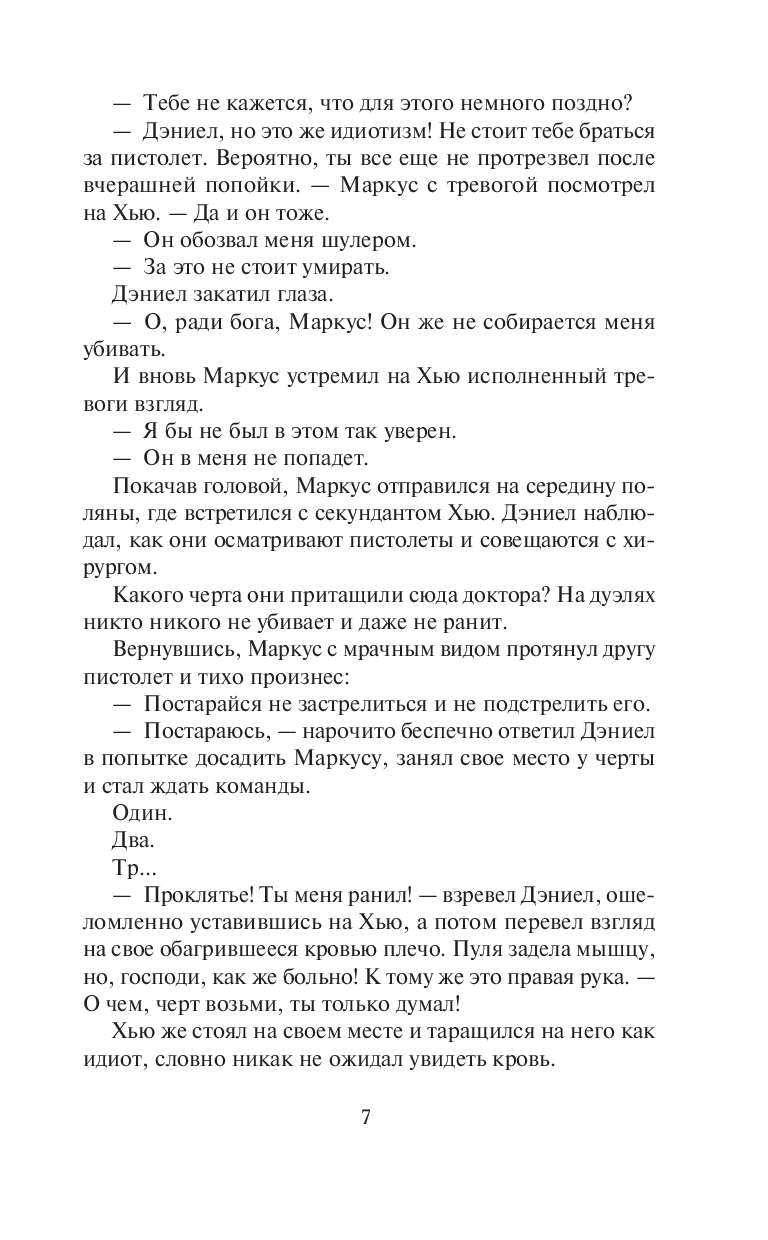 — Тебе не кажется, что для этого немного поздно?

— Дэниел, но это же идиотизм! Не стоит тебе браться за пистолет. Вероятно, ты все еще не протрезвел после вчерашней попойки. — Маркус с тревогой посмотрел на Хью. — Да и он тоже.

— Он обозвал меня шулером.

— За это не стоит умирать.

Дэниел закатил глаза.

— О, ради бога, Маркус! Он же не собирается меня убивать.

И вновь Маркус устремил на Хью исполненный тревоги взгляд.

— Я бы не был в этом так уверен.

— Он в меня не попадет.

Покачав головой, Маркус отправился на середину поляны, где встретился с секундантом Хью. Дэниел наблюдал, как они осматривают пистолеты и совещаются с хирургом.

Какого черта они притащили сюда доктора? На дуэлях никто никого не убивает и даже не ранит.

Вернувшись, Маркус с мрачным видом протянул другу пистолет и тихо произнес:

— Постарайся не застрелиться и не подстрелить его.

— Постараюсь, — нарочито беспечно ответил Дэниел в попытке досадить Маркусу, занял свое место у черты и стал ждать команды.

Один.

Два.

Тр...

— Проклятье! Ты меня ранил! — взревел Дэниел, ошеломленно уставившись на Хью, а потом перевел взгляд на свое обагрившееся кровью плечо. Пуля задела мышцу, но, господи, как же больно! К тому же это правая рука. — О чем, черт возьми, ты только думал!

Хью же стоял на своем месте и таращился на него как идиот, словно никак не ожидал увидеть кровь.

7